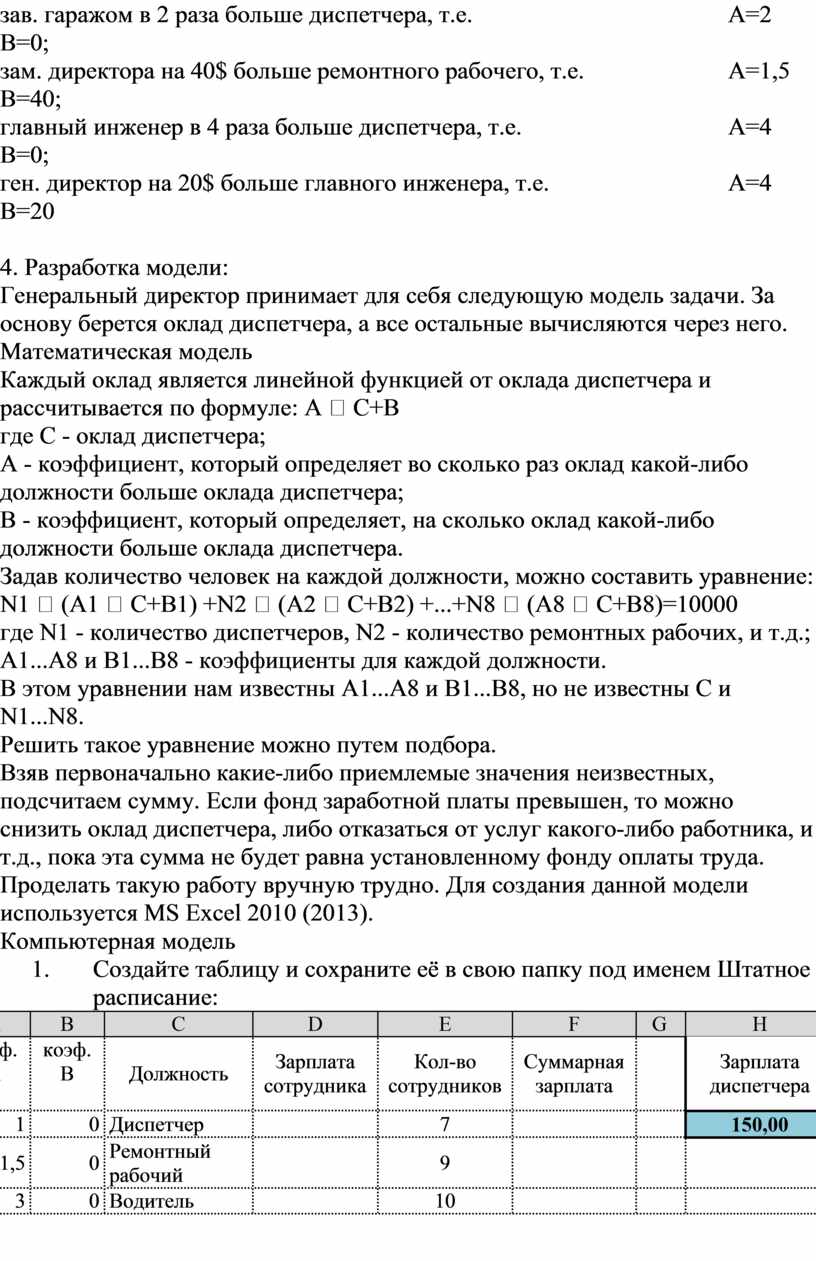 зав. гаражом в 2 раза больше диспетчера, т.е. A=2 B=0;
зам. директора на 40$ больше ремонтного рабочего, т.е. A=1,5 B=40;
главный инженер в 4 раза больше диспетчера, т.е. A=4 B=0;
ген. директор на 20$ больше главного инженера, т.е. A=4 B=20

4. Разработка модели:
Генеральный директор принимает для себя следующую модель задачи. За основу берется оклад диспетчера, а все остальные вычисляются через него.
Математическая модель
Каждый оклад является линейной функцией от оклада диспетчера и рассчитывается по формуле: A  C+B
где C - оклад диспетчера;
A - коэффициент, который определяет во сколько раз оклад какой-либо должности больше оклада диспетчера;
B - коэффициент, который определяет, на сколько оклад какой-либо должности больше оклада диспетчера.
Задав количество человек на каждой должности, можно составить уравнение:
N1  (A1  C+B1) +N2  (A2  C+B2) +...+N8  (A8  C+B8)=10000
где N1 - количество диспетчеров, N2 - количество ремонтных рабочих, и т.д.; A1...A8 и B1...B8 - коэффициенты для каждой должности.
В этом уравнении нам известны A1...A8 и B1...B8, но не известны C и N1...N8.
Решить такое уравнение можно путем подбора.
Взяв первоначально какие-либо приемлемые значения неизвестных, подсчитаем сумму. Если фонд заработной платы превышен, то можно снизить оклад диспетчера, либо отказаться от услуг какого-либо работника, и т.д., пока эта сумма не будет равна установленному фонду оплаты труда.
Проделать такую работу вручную трудно. Для создания данной модели используется MS Excel 2010 (2013).
Компьютерная модель
1. Создайте таблицу и сохраните её в свою папку под именем Штатное расписание:

| | B | C | D | E | F | G | H |
|---|---|---|---|---|---|---|---|
| ф. | коэф. B | Должность | Зарплата сотрудника | Кол-во сотрудников | Суммарная зарплата | | Зарплата диспетчера |
| 1 | 0 | Диспетчер | | 7 | | | 150,00 |
| 1,5 | 0 | Ремонтный рабочий | | 9 | | | |
| 3 | 0 | Водитель | | 10 | | | |